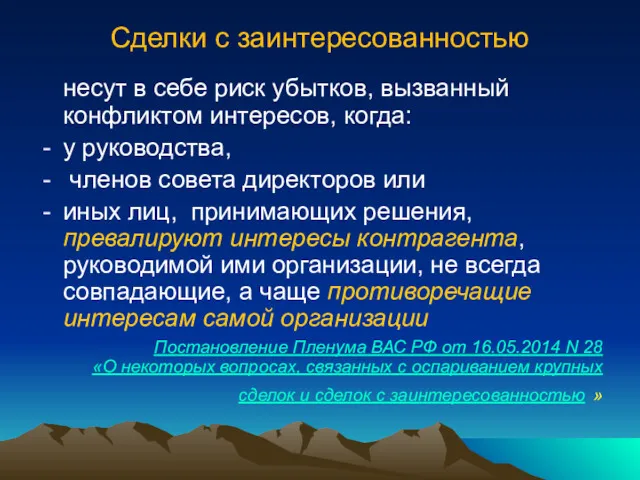 Сделки с заинтересованностью

несут в себе риск убытков, вызванный конфликтом интересов, когда:
- у руководства,
- членов совета директоров или
- иных лиц, принимающих решения, превалируют интересы контрагента, руководимой ими организации, не всегда совпадающие, а чаще противоречащие интересам самой организации

Постановление Пленума ВАС РФ от 16.05.2014 N 28 «О некоторых вопросах, связанных с оспариванием крупных сделок и сделок с заинтересованностью »